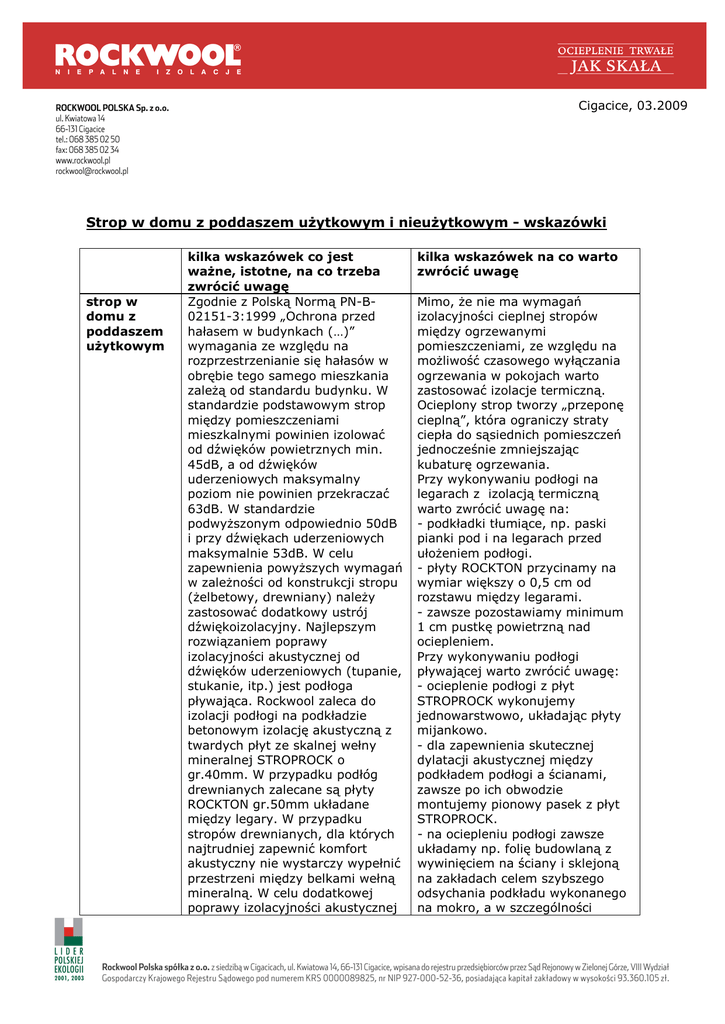 ROCKWOOL®
NIEPALNE IZOLACJE

OCIEPLENIE TRWAŁE
JAK SKAŁA

ROCKWOOL POLSKA Sp. z o.o.
ul. Kwiatowa 14
66-131 Cigacice
tel.: 068 385 02 50
fax: 068 385 02 34
www.rockwool.pl
rockwool@rockwool.pl

Cigacice, 03.2009

Strop w domu z poddaszem użytkowym i nieużytkowym - wskazówki

| | kilka wskazówek co jest ważne, istotne, na co trzeba zwrócić uwagę | kilka wskazówek na co warto zwrócić uwagę |
|---|---|---|
| strop w domu z poddaszem użytkowym | Zgodnie z Polską Normą PN-B-02151-3:1999 „Ochrona przed hałasem w budynkach (…)" wymagania ze względu na rozprzestrzenianie się hałasów w obrębie tego samego mieszkania zależą od standardu budynku. W standardzie podstawowym strop między pomieszczeniami mieszkalnymi powinien izolować od dźwięków powietrznych min. 45dB, a od dźwięków uderzeniowych maksymalny poziom nie powinien przekraczać 63dB. W standardzie podwyższonym odpowiednio 50dB i przy dźwiękach uderzeniowych maksymalnie 53dB. W celu zapewnienia powyższych wymagań w zależności od konstrukcji stropu (żelbetowy, drewniany) należy zastosować dodatkowy ustrój dźwiękoizolacyjny. Najlepszym rozwiązaniem poprawy izolacyjności akustycznej od dźwięków uderzeniowych (tupanie, stukanie, itp.) jest podłoga pływająca. Rockwool zaleca do izolacji podłogi na podkładzie betonowym izolację akustyczną z twardych płyt ze skalnej wełny mineralnej STROPROCK o gr.40mm. W przypadku podłóg drewnianych zalecane są płyty ROCKTON gr.50mm układane między legary. W przypadku stropów drewnianych, dla których najtrudniej zapewnić komfort akustyczny nie wystarczy wypełnić przestrzeni między belkami wełną mineralną. W celu dodatkowej poprawy izolacyjności akustycznej | Mimo, że nie ma wymagań izolacyjności cieplnej stropów między ogrzewanymi pomieszczeniami, ze względu na możliwość czasowego wyłączania ogrzewania w pokojach warto zastosować izolacje termiczną. Ocieplony strop tworzy „przeponę cieplną", która ograniczy straty ciepła do sąsiednich pomieszczeń jednocześnie zmniejszając kubaturę ogrzewania. Przy wykonywaniu podłogi na legarach z izolacją termiczną warto zwrócić uwagę na: - podkładki tłumiące, np. paski pianki pod i na legarach przed ułożeniem podłogi. - płyty ROCKTON przycinamy na wymiar większy o 0,5 cm od rozstawu między legarami. - zawsze pozostawiamy minimum 1 cm pustkę powietrzną nad ociepleniem. Przy wykonywaniu podłogi pływającej warto zwrócić uwagę: - ocieplenie podłogi z płyt STROPROCK wykonujemy jednowarstwowo, układając płyty mijankowo. - dla zapewnienia skutecznej dylatacji akustycznej między podkładem podłogi a ścianami, zawsze po ich obwodzie montujemy pionowy pasek z płyt STROPROCK. - na ociepleniu podłogi zawsze układamy np. folię budowlaną z wywinięciem na ściany i sklejoną na zakładach celem szybszego odsychania podkładu wykonanego na mokro, a w szczególności |

LIDER POLSKIEJ EKOLOGII 2001, 2003

Rockwool Polska spółka z o.o. z siedzibą w Cigacicach, ul. Kwiatowa 14, 66-131 Cigacice, wpisana do rejestru przedsiębiorców przez Sąd Rejonowy w Zielonej Górze, VIII Wydział Gospodarczy Krajowego Rejestru Sądowego pod numerem KRS 0000089825, nr NIP 927-000-52-36, posiadająca kapitał zakładowy w wysokości 93.360.105 zł.